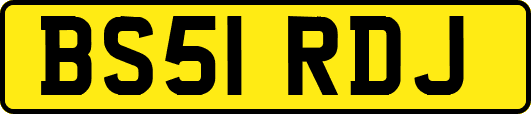 BS51 RDJ